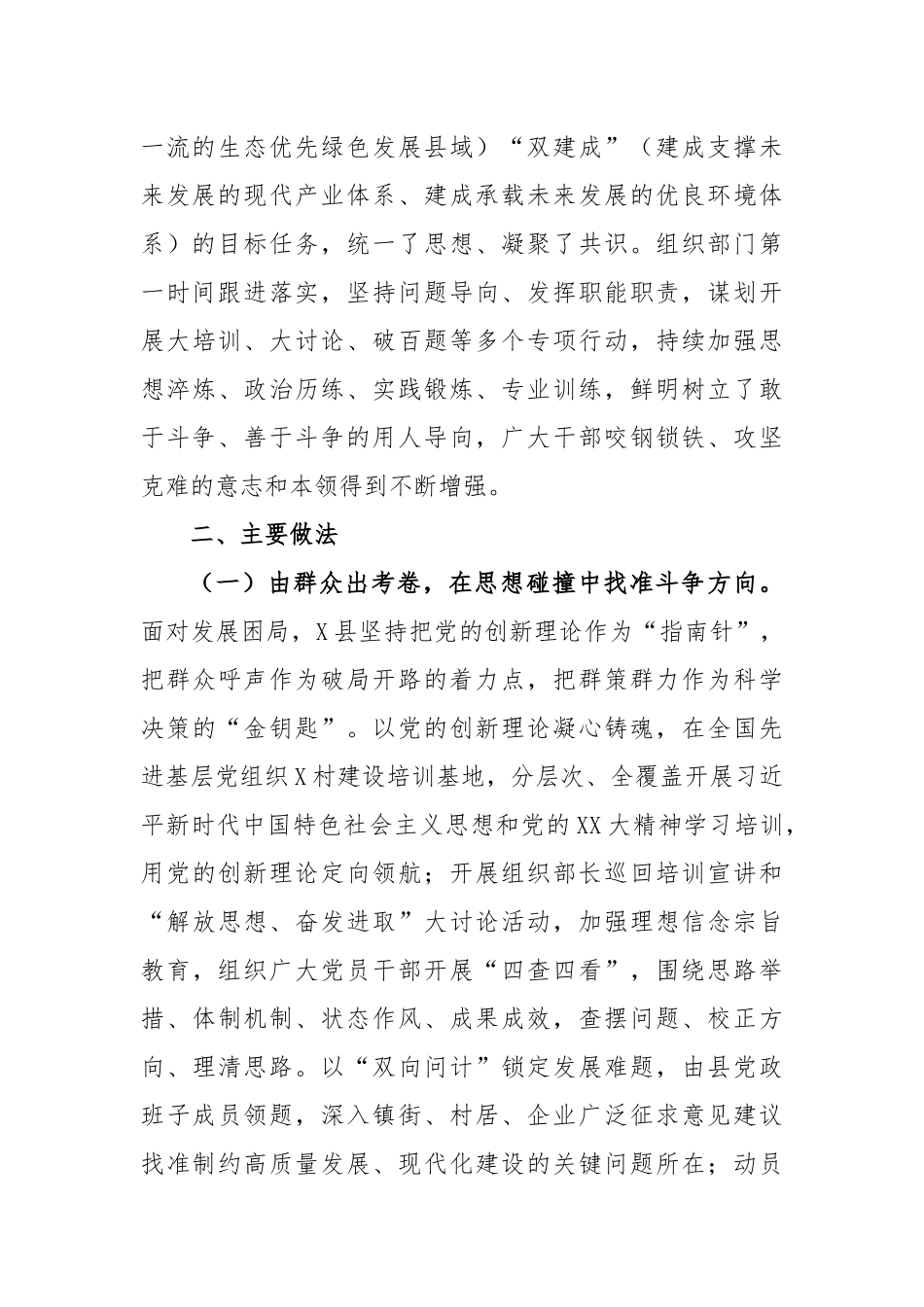 一流的生态优先绿色发展县域）“双建成”（建成支撑未来发展的现代产业体系、建成承载未来发展的优良环境体系）的目标任务，统一了思想、凝聚了共识。组织部门第一时间跟进落实，坚持问题导向、发挥职能职责，谋划开展大培训、大讨论、破百题等多个专项行动，持续加强思想淬炼、政治历练、实践锻炼、专业训练，鲜明树立了敢于斗争、善于斗争的用人导向，广大干部咬钢锁铁、攻坚克难的意志和本领得到不断增强。

二、主要做法

（一）由群众出考卷，在思想碰撞中找准斗争方向。面对发展困局，X县坚持把党的创新理论作为“指南针”，把群众呼声作为破局开路的着力点，把群策群力作为科学决策的“金钥匙”。以党的创新理论凝心铸魂，在全国先进基层党组织X村建设培训基地，分层次、全覆盖开展习近平新时代中国特色社会主义思想和党的XX大精神学习培训，用党的创新理论定向领航；开展组织部长巡回培训宣讲和“解放思想、奋发进取”大讨论活动，加强理想信念宗旨教育，组织广大党员干部开展“四查四看”，围绕思路举措、体制机制、状态作风、成果成效，查摆问题、校正方向、理清思路。以“双向问计”锁定发展难题，由县党政班子成员领题，深入镇街、村居、企业广泛征求意见建议找准制约高质量发展、现代化建设的关键问题所在；动员